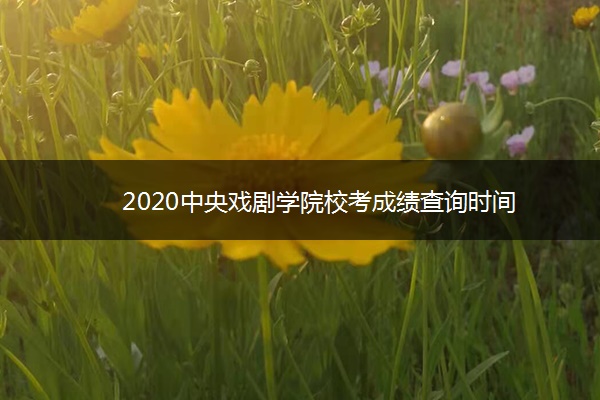 2020中央戏剧学院校考成绩查询时间